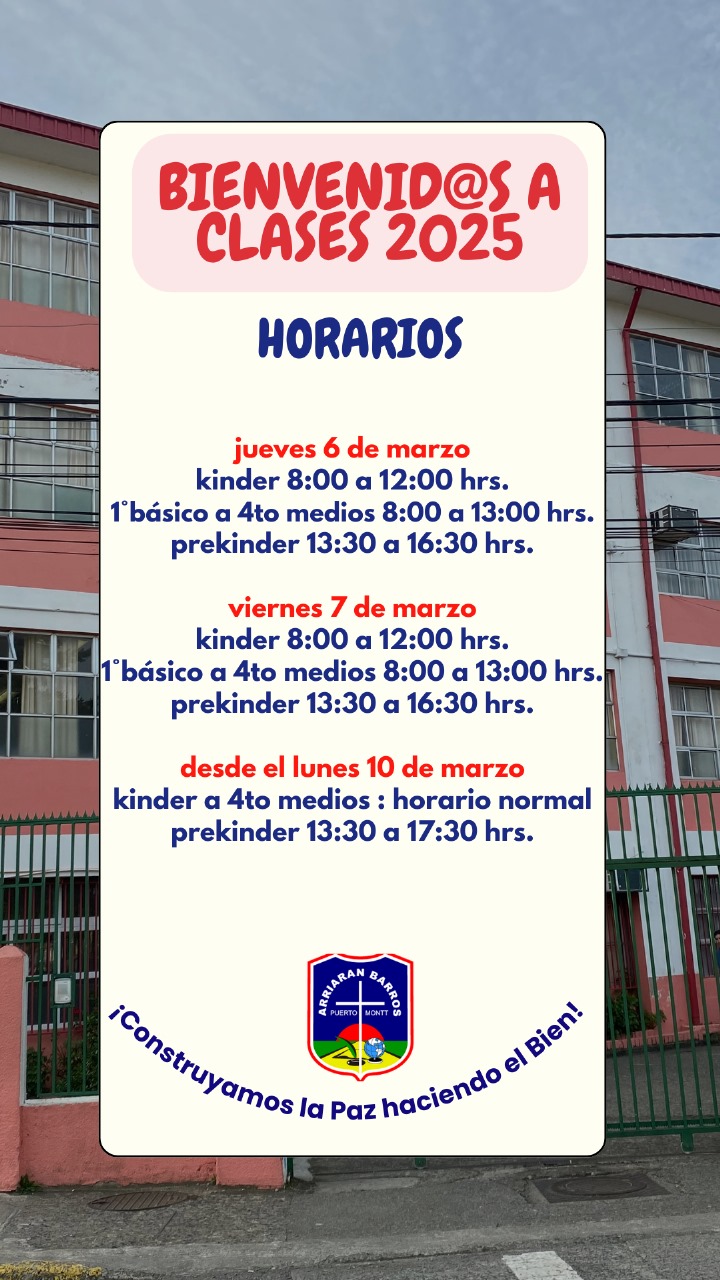 BIENVENID@S A CLASES 2025

HORARIOS

jueves 6 de marzo
kinder 8:00 a 12:00 hrs.
1°básico a 4to medios 8:00 a 13:00 hrs.
prekinder 13:30 a 16:30 hrs.

viernes 7 de marzo
kinder 8:00 a 12:00 hrs.
1°básico a 4to medios 8:00 a 13:00 hrs.
prekinder 13:30 a 16:30 hrs.

desde el lunes 10 de marzo
kinder a 4to medios : horario normal
prekinder 13:30 a 17:30 hrs.

ARRIARAN BARROS
PUERTO MONTT

¡Construyamos la Paz haciendo el Bien!